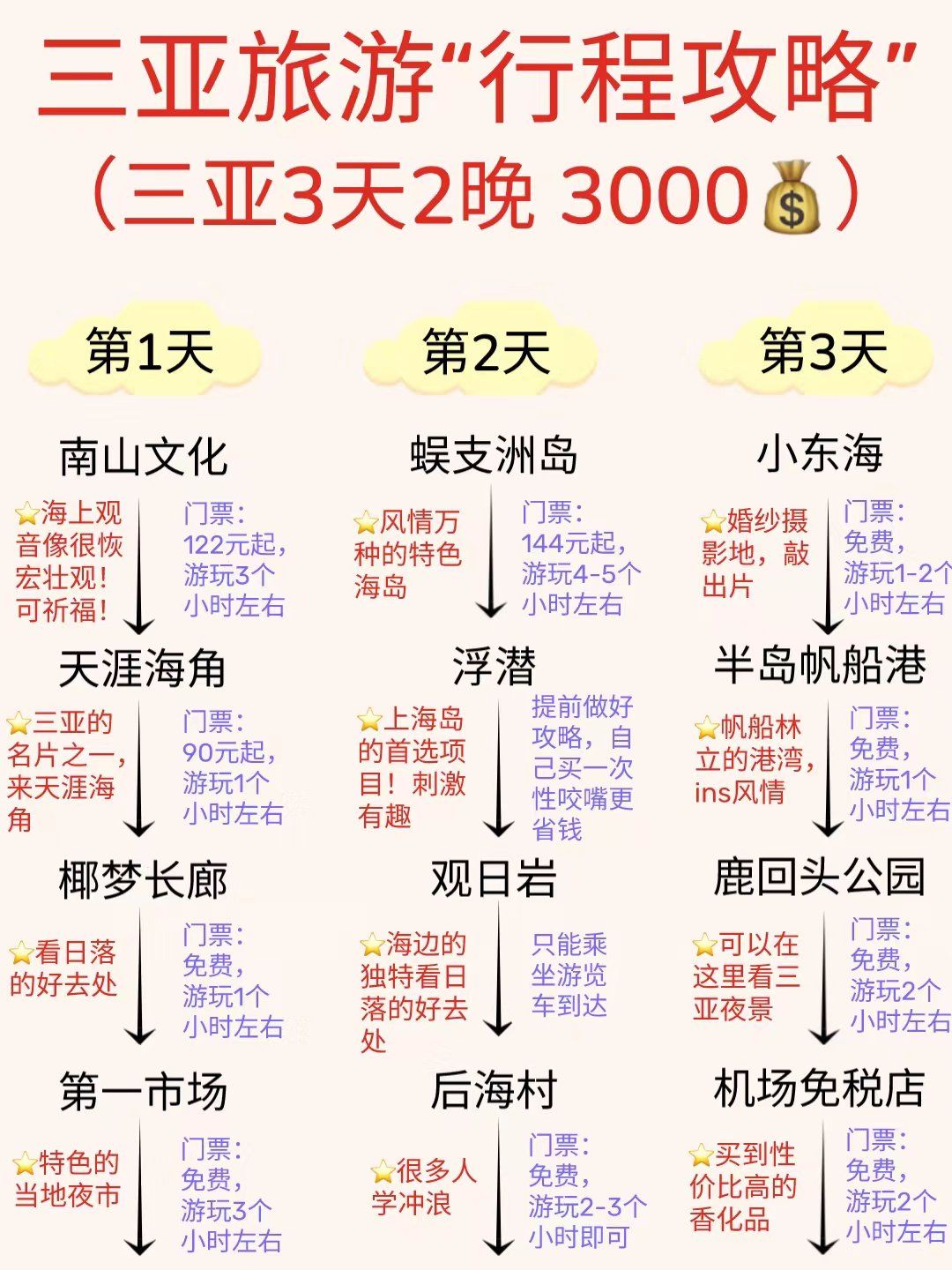 三亚旅游“行程攻略”
（三亚3天2晚 3000💰）

第1天

南山文化

⭐海上观音像很恢宏壮观！可祈福！

门票：122元起，游玩3个小时左右

天涯海角

⭐三亚的名片之一，来天涯海角

门票：90元起，游玩1个小时左右

椰梦长廊

⭐看日落的好去处

门票：免费，游玩1个小时左右

第一市场

⭐特色的当地夜市

门票：免费，游玩3个小时左右

第2天

蜈支洲岛

⭐风情万种的特色海岛

门票：144元起，游玩4-5个小时左右

浮潜

⭐上海岛的首选项目！刺激有趣

提前做好攻略，自己买一次性咬嘴更省钱

观日岩

⭐海边的独特看日落的好去处

只能乘坐游览车到达

后海村

⭐很多人学冲浪

门票：免费，游玩2-3个小时即可

第3天

小东海

⭐婚纱摄影地，敲出片

门票：免费，游玩1-2个小时左右

半岛帆船港

⭐帆船林立的港湾，ins风情

门票：免费，游玩1个小时左右

鹿回头公园

⭐可以在这里看三亚夜景

门票：免费，游玩2个小时左右

机场免税店

⭐买到性价比高的香化品

门票：免费，游玩2个小时左右